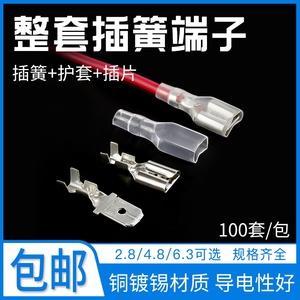 整套插簧端子

插簧+护套+插片

100套/包

包邮

2.8/4.8/6.3可选 规格齐全

铜镀锡材质 导电性好